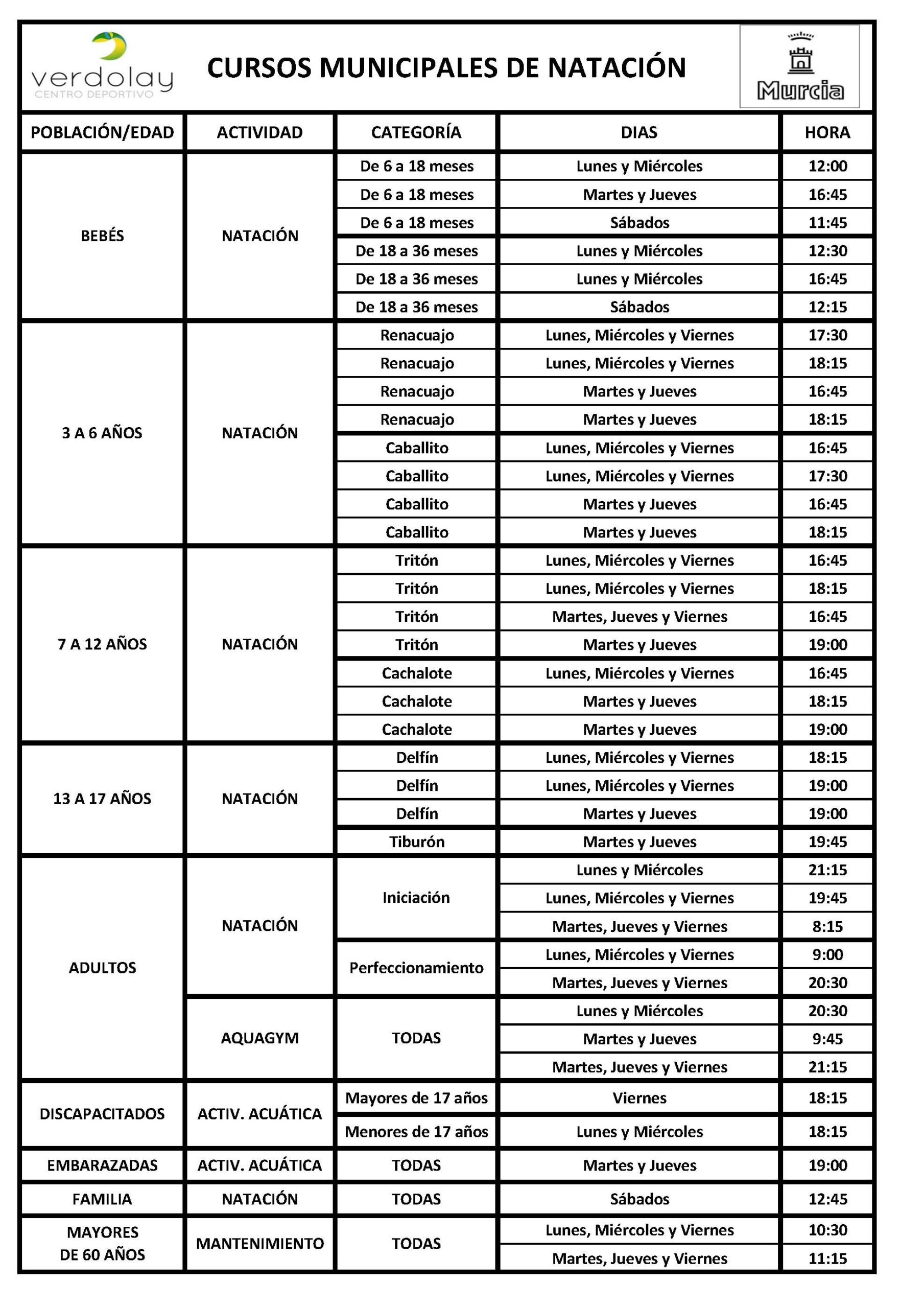 verdolay
CENTRO DEPORTIVO

CURSOS MUNICIPALES DE NATACIÓN

Murcia

| POBLACIÓN/EDAD | ACTIVIDAD | CATEGORÍA | DIAS | HORA |
|---|---|---|---|---|
| BEBÉS | NATACIÓN | De 6 a 18 meses | Lunes y Miércoles | 12:00 |
| | | De 6 a 18 meses | Martes y Jueves | 16:45 |
| | | De 6 a 18 meses | Sábados | 11:45 |
| | | De 18 a 36 meses | Lunes y Miércoles | 12:30 |
| | | De 18 a 36 meses | Lunes y Miércoles | 16:45 |
| | | De 18 a 36 meses | Sábados | 12:15 |
| 3 A 6 AÑOS | NATACIÓN | Renacuajo | Lunes, Miércoles y Viernes | 17:30 |
| | | Renacuajo | Lunes, Miércoles y Viernes | 18:15 |
| | | Renacuajo | Martes y Jueves | 16:45 |
| | | Renacuajo | Martes y Jueves | 18:15 |
| | | Caballito | Lunes, Miércoles y Viernes | 16:45 |
| | | Caballito | Lunes, Miércoles y Viernes | 17:30 |
| | | Caballito | Martes y Jueves | 16:45 |
| | | Caballito | Martes y Jueves | 18:15 |
| 7 A 12 AÑOS | NATACIÓN | Tritón | Lunes, Miércoles y Viernes | 16:45 |
| | | Tritón | Lunes, Miércoles y Viernes | 18:15 |
| | | Tritón | Martes, Jueves y Viernes | 16:45 |
| | | Tritón | Martes y Jueves | 19:00 |
| | | Cachalote | Lunes, Miércoles y Viernes | 16:45 |
| | | Cachalote | Martes y Jueves | 18:15 |
| | | Cachalote | Martes y Jueves | 19:00 |
| 13 A 17 AÑOS | NATACIÓN | Delfín | Lunes, Miércoles y Viernes | 18:15 |
| | | Delfín | Lunes, Miércoles y Viernes | 19:00 |
| | | Delfín | Martes y Jueves | 19:00 |
| | | Tiburón | Martes y Jueves | 19:45 |
| ADULTOS | NATACIÓN | Iniciación | Lunes y Miércoles | 21:15 |
| | | | Lunes, Miércoles y Viernes | 19:45 |
| | | | Martes, Jueves y Viernes | 8:15 |
| | | Perfeccionamiento | Lunes, Miércoles y Viernes | 9:00 |
| | | | Martes, Jueves y Viernes | 20:30 |
| | AQUAGYM | TODAS | Lunes y Miércoles | 20:30 |
| | | | Martes y Jueves | 9:45 |
| | | | Martes, Jueves y Viernes | 21:15 |
| DISCAPACITADOS | ACTIV. ACUÁTICA | Mayores de 17 años | Viernes | 18:15 |
| | | Menores de 17 años | Lunes y Miércoles | 18:15 |
| EMBARAZADAS | ACTIV. ACUÁTICA | TODAS | Martes y Jueves | 19:00 |
| FAMILIA | NATACIÓN | TODAS | Sábados | 12:45 |
| MAYORES DE 60 AÑOS | MANTENIMIENTO | TODAS | Lunes, Miércoles y Viernes | 10:30 |
| | | | Martes, Jueves y Viernes | 11:15 |